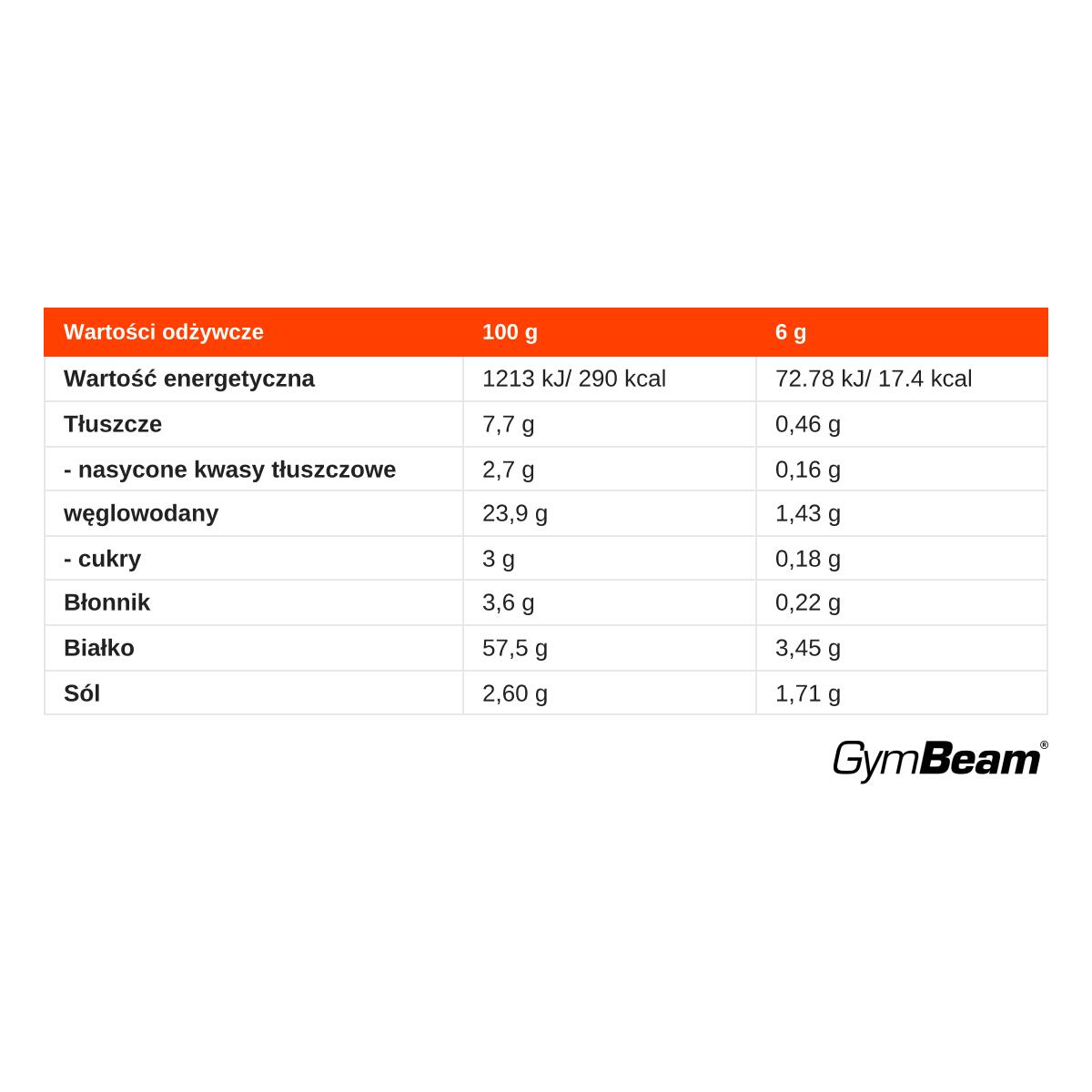 | Wartości odżywcze | 100 g | 6 g |
|---|---|---|
| Wartość energetyczna | 1213 kJ/ 290 kcal | 72.78 kJ/ 17.4 kcal |
| Tłuszcze | 7,7 g | 0,46 g |
| - nasycone kwasy tłuszczowe | 2,7 g | 0,16 g |
| węglowodany | 23,9 g | 1,43 g |
| - cukry | 3 g | 0,18 g |
| Błonnik | 3,6 g | 0,22 g |
| Białko | 57,5 g | 3,45 g |
| Sól | 2,60 g | 1,71 g |

GymBeam®